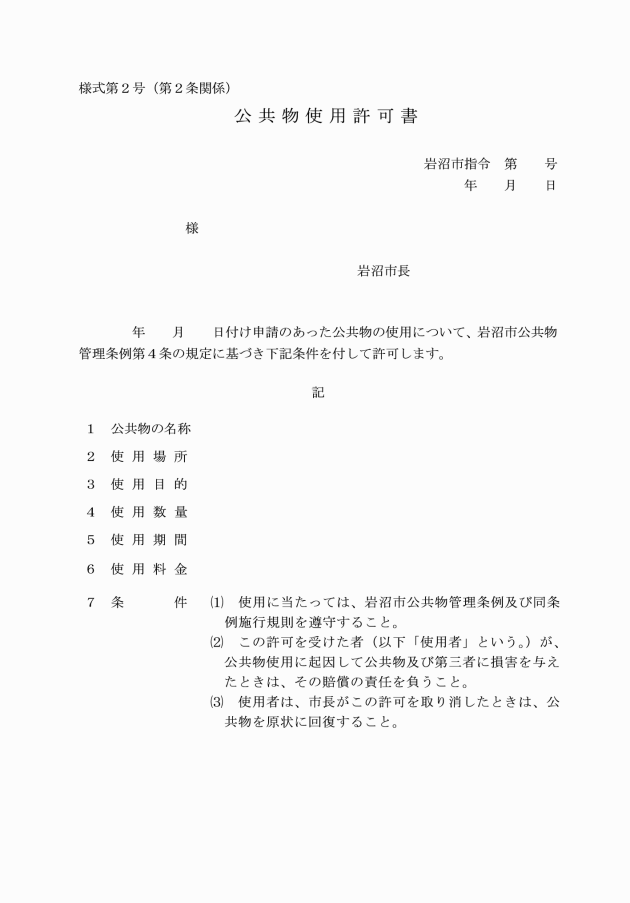 様式第２号（第２条関係）

公共物使用許可書

岩沼市指令　第　　号
年　　月　　日

様

岩沼市長

年　　月　　日付け申請のあった公共物の使用について、岩沼市公共物管理条例第４条の規定に基づき下記条件を付して許可します。

記

１　公共物の名称

２　使用場所

３　使用目的

４　使用数量

５　使用期間

６　使用料金

７　条　　件　⑴　使用に当たっては、岩沼市公共物管理条例及び同条例施行規則を遵守すること。
⑵　この許可を受けた者（以下「使用者」という。）が、公共物使用に起因して公共物及び第三者に損害を与えたときは、その賠償の責任を負うこと。
⑶　使用者は、市長がこの許可を取り消したときは、公共物を原状に回復すること。